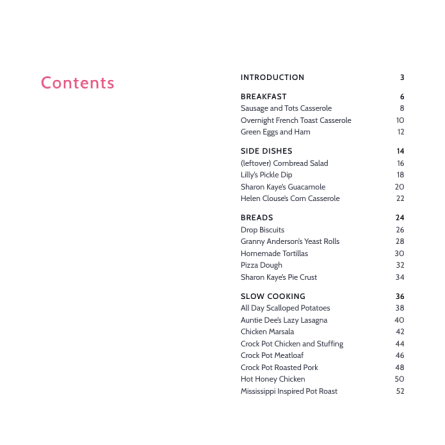 Contents

INTRODUCTION 3

BREAKFAST 6
Sausage and Tots Casserole 8
Overnight French Toast Casserole 10
Green Eggs and Ham 12

SIDE DISHES 14
(leftover) Cornbread Salad 16
Lilly's Pickle Dip 18
Sharon Kaye's Guacamole 20
Helen Clouse's Corn Casserole 22

BREADS 24
Drop Biscuits 26
Granny Anderson's Yeast Rolls 28
Homemade Tortillas 30
Pizza Dough 32
Sharon Kaye's Pie Crust 34

SLOW COOKING 36
All Day Scalloped Potatoes 38
Auntie Dee's Lazy Lasagna 40
Chicken Marsala 42
Crock Pot Chicken and Stuffing 44
Crock Pot Meatloaf 46
Crock Pot Roasted Pork 48
Hot Honey Chicken 50
Mississippi Inspired Pot Roast 52